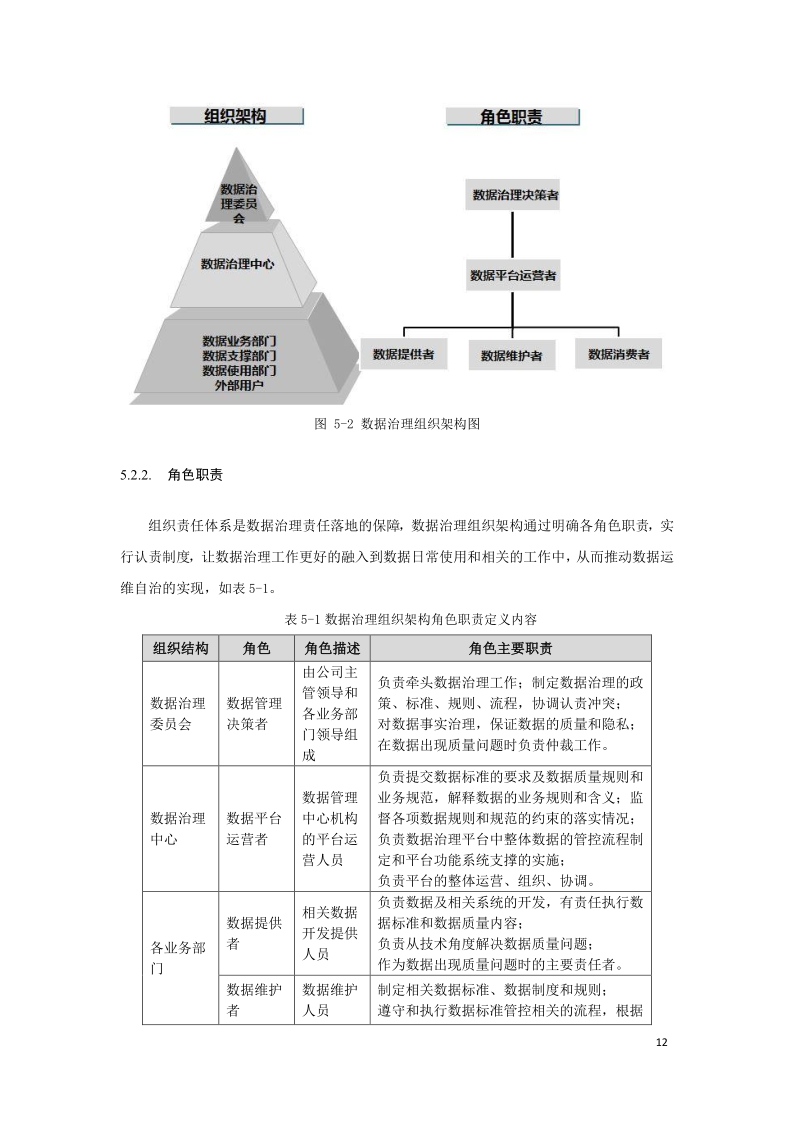 组织架构

数据治理委员会

数据治理中心

数据业务部门
数据支撑部门
数据使用部门
外部用户

角色职责

数据治理决策者

数据平台运营者

数据提供者

数据维护者

数据消费者

图 5-2 数据治理组织架构图

5.2.2. 角色职责

组织责任体系是数据治理责任落地的保障，数据治理组织架构通过明确各角色职责，实行认责制度，让数据治理工作更好的融入到数据日常使用和相关的工作中，从而推动数据运维自治的实现，如表 5-1。

表 5-1 数据治理组织架构角色职责定义内容

| 组织结构 | 角色 | 角色描述 | 角色主要职责 |
|---|---|---|---|
| 数据治理委员会 | 数据管理决策者 | 由公司主管领导和各业务部门领导组成 | 负责牵头数据治理工作；制定数据治理的政策、标准、规则、流程，协调认责冲突；对数据事实治理，保证数据的质量和隐私；在数据出现质量问题时负责仲裁工作。 |
| 数据治理中心 | 数据平台运营者 | 数据管理中心机构的平台运营人员 | 负责提交数据标准的要求及数据质量规则和业务规范，解释数据的业务规则和含义；监督各项数据规则和规范的约束的落实情况；负责数据治理平台中整体数据的管控流程制定和平台功能系统支撑的实施；负责平台的整体运营、组织、协调。 |
| 各业务部门 | 数据提供者 | 相关数据开发提供人员 | 负责数据及相关系统的开发，有责任执行数据标准和数据质量内容；负责从技术角度解决数据质量问题；作为数据出现质量问题时的主要责任者。 |
| | 数据维护者 | 数据维护人员 | 制定相关数据标准、数据制度和规则；遵守和执行数据标准管控相关的流程，根据 |

12